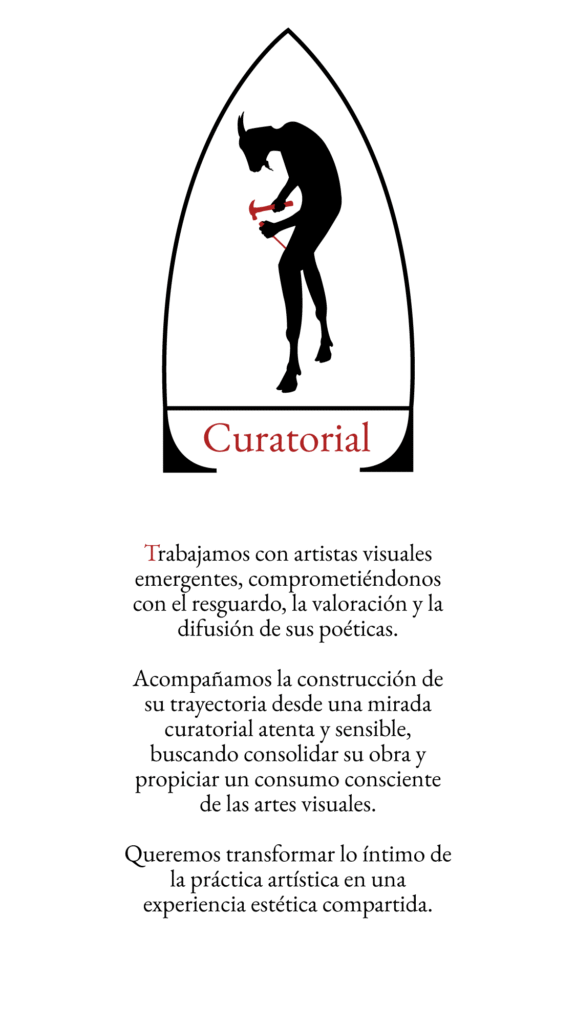 Curatorial

Trabajamos con artistas visuales emergentes, comprometiéndonos con el resguardo, la valoración y la difusión de sus poéticas.

Acompañamos la construcción de su trayectoria desde una mirada curatorial atenta y sensible, buscando consolidar su obra y propiciar un consumo consciente de las artes visuales.

Queremos transformar lo íntimo de la práctica artística en una experiencia estética compartida.